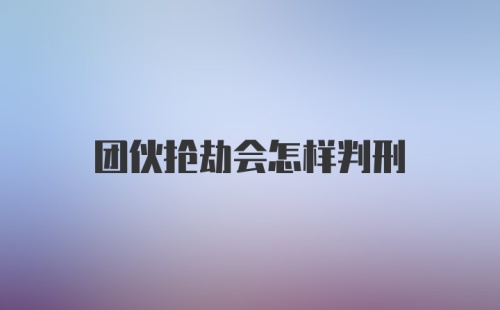 团伙抢劫会怎样判刑